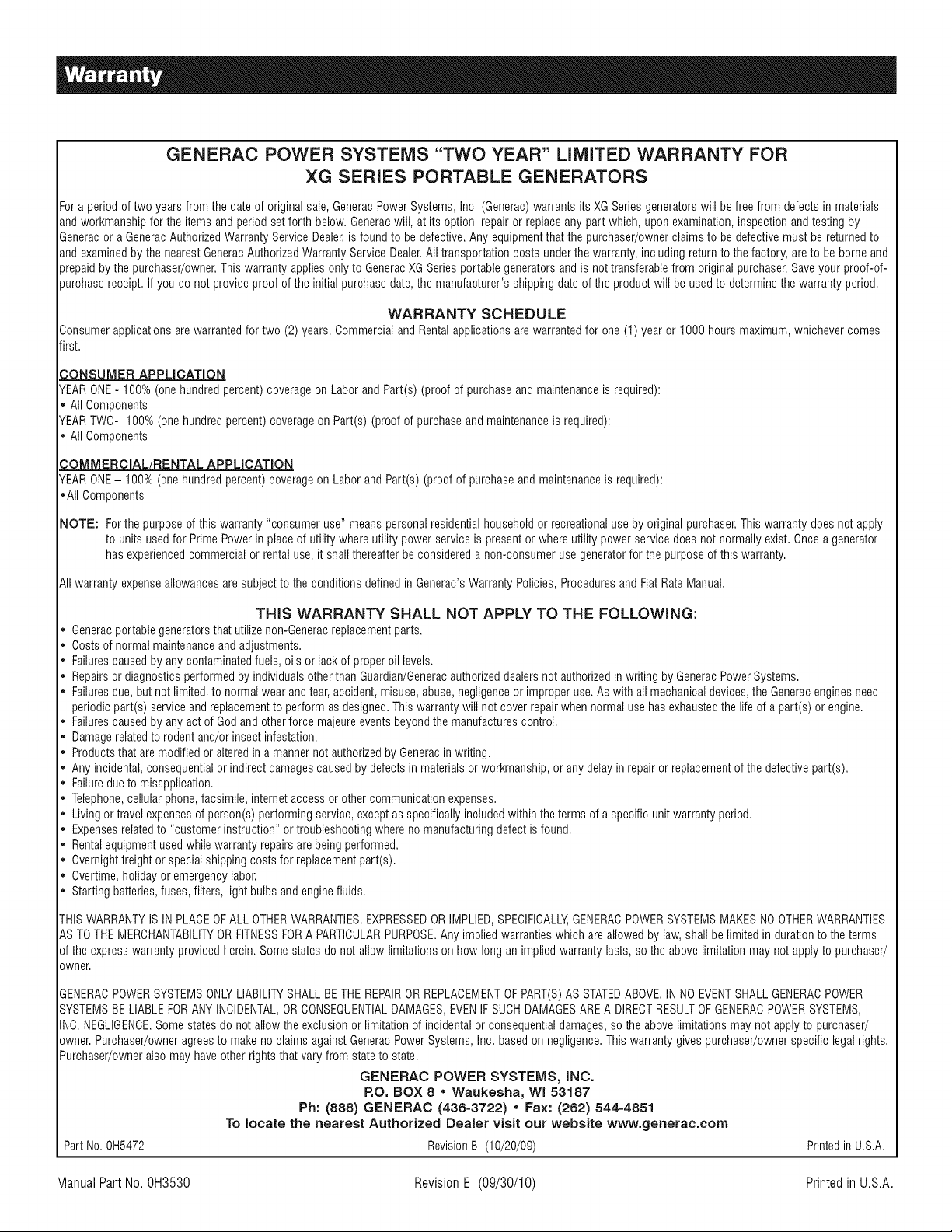 Warranty

GENERAC POWER SYSTEMS "TWO YEAR" LIMITED WARRANTY FOR
XG SERIES PORTABLE GENERATORS

For a period of two years from the date of original sale, Generac Power Systems, Inc. (Generac) warrants its XG Series generators will be free from defects in materials and workmanship for the items and period set forth below. Generac will, at its option, repair or replace any part which, upon examination, inspection and testing by Generac or a Generac Authorized Warranty Service Dealer, is found to be defective. Any equipment that the purchaser/owner claims to be defective must be returned to and examined by the nearest Generac Authorized Warranty Service Dealer. All transportation costs under the warranty, including return to the factory, are to be borne and prepaid by the purchaser/owner. This warranty applies only to Generac XG Series portable generators and is not transferable from original purchaser. Save your proof-of-purchase receipt. If you do not provide proof of the initial purchase date, the manufacturer's shipping date of the product will be used to determine the warranty period.

WARRANTY SCHEDULE

Consumer applications are warranted for two (2) years. Commercial and Rental applications are warranted for one (1) year or 1000 hours maximum, whichever comes first.

CONSUMER APPLICATION
YEAR ONE - 100% (one hundred percent) coverage on Labor and Part(s) (proof of purchase and maintenance is required):
• All Components
YEAR TWO- 100% (one hundred percent) coverage on Part(s) (proof of purchase and maintenance is required):
• All Components

COMMERCIAL/RENTAL APPLICATION
YEAR ONE – 100% (one hundred percent) coverage on Labor and Part(s) (proof of purchase and maintenance is required):
• All Components

NOTE: For the purpose of this warranty "consumer use" means personal residential household or recreational use by original purchaser. This warranty does not apply to units used for Prime Power in place of utility where utility power service is present or where utility power service does not normally exist. Once a generator has experienced commercial or rental use, it shall thereafter be considered a non-consumer use generator for the purpose of this warranty.

All warranty expense allowances are subject to the conditions defined in Generac's Warranty Policies, Procedures and Flat Rate Manual.

THIS WARRANTY SHALL NOT APPLY TO THE FOLLOWING:

• Generac portable generators that utilize non-Generac replacement parts.
• Costs of normal maintenance and adjustments.
• Failures caused by any contaminated fuels, oils or lack of proper oil levels.
• Repairs or diagnostics performed by individuals other than Guardian/Generac authorized dealers not authorized in writing by Generac Power Systems.
• Failures due, but not limited, to normal wear and tear, accident, misuse, abuse, negligence or improper use. As with all mechanical devices, the Generac engines need periodic part(s) service and replacement to perform as designed. This warranty will not cover repair when normal use has exhausted the life of a part(s) or engine.
• Failures caused by any act of God and other force majeure events beyond the manufactures control.
• Damage related to rodent and/or insect infestation.
• Products that are modified or altered in a manner not authorized by Generac in writing.
• Any incidental, consequential or indirect damages caused by defects in materials or workmanship, or any delay in repair or replacement of the defective part(s).
• Failure due to misapplication.
• Telephone, cellular phone, facsimile, internet access or other communication expenses.
• Living or travel expenses of person(s) performing service, except as specifically included within the terms of a specific unit warranty period.
• Expenses related to "customer instruction" or troubleshooting where no manufacturing defect is found.
• Rental equipment used while warranty repairs are being performed.
• Overnight freight or special shipping costs for replacement part(s).
• Overtime, holiday or emergency labor.
• Starting batteries, fuses, filters, light bulbs and engine fluids.

THIS WARRANTY IS IN PLACE OF ALL OTHER WARRANTIES, EXPRESSED OR IMPLIED, SPECIFICALLY, GENERAC POWER SYSTEMS MAKES NO OTHER WARRANTIES AS TO THE MERCHANTABILITY OR FITNESS FOR A PARTICULAR PURPOSE. Any implied warranties which are allowed by law, shall be limited in duration to the terms of the express warranty provided herein. Some states do not allow limitations on how long an implied warranty lasts, so the above limitation may not apply to purchaser/owner.

GENERAC POWER SYSTEMS ONLY LIABILITY SHALL BE THE REPAIR OR REPLACEMENT OF PART(S) AS STATED ABOVE. IN NO EVENT SHALL GENERAC POWER SYSTEMS BE LIABLE FOR ANY INCIDENTAL, OR CONSEQUENTIAL DAMAGES, EVEN IF SUCH DAMAGES ARE A DIRECT RESULT OF GENERAC POWER SYSTEMS, INC. NEGLIGENCE. Some states do not allow the exclusion or limitation of incidental or consequential damages, so the above limitations may not apply to purchaser/owner. Purchaser/owner agrees to make no claims against Generac Power Systems, Inc. based on negligence. This warranty gives purchaser/owner specific legal rights. Purchaser/owner also may have other rights that vary from state to state.

GENERAC POWER SYSTEMS, INC.
P.O. BOX 8 • Waukesha, WI 53187
Ph: (888) GENERAC (436-3722) • Fax: (262) 544-4851
To locate the nearest Authorized Dealer visit our website www.generac.com

Part No. 0H5472 Revision B (10/20/09) Printed in U.S.A.

Manual Part No. 0H3530 Revision E (09/30/10) Printed in U.S.A.